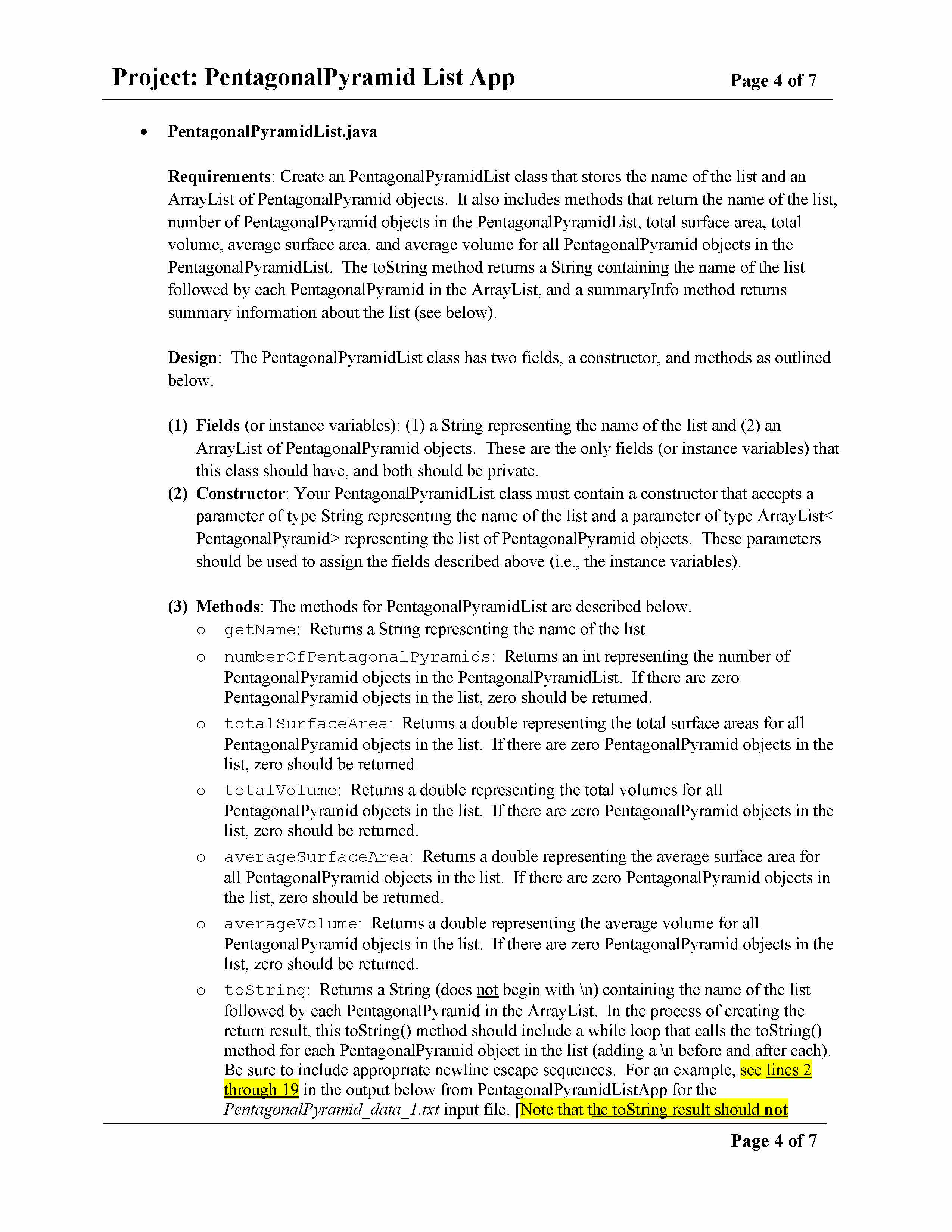 Project: PentagonalPyramid List App Page 4 of 7

• PentagonalPyramidList.java

Requirements: Create an PentagonalPyramidList class that stores the name of the list and an ArrayList of PentagonalPyramid objects. It also includes methods that return the name of the list, number of PentagonalPyramid objects in the PentagonalPyramidList, total surface area, total volume, average surface area, and average volume for all PentagonalPyramid objects in the PentagonalPyramidList. The toString method returns a String containing the name of the list followed by each PentagonalPyramid in the ArrayList, and a summaryInfo method returns summary information about the list (see below).

Design: The PentagonalPyramidList class has two fields, a constructor, and methods as outlined below.

(1) Fields (or instance variables): (1) a String representing the name of the list and (2) an ArrayList of PentagonalPyramid objects. These are the only fields (or instance variables) that this class should have, and both should be private.
(2) Constructor: Your PentagonalPyramidList class must contain a constructor that accepts a parameter of type String representing the name of the list and a parameter of type ArrayList< PentagonalPyramid> representing the list of PentagonalPyramid objects. These parameters should be used to assign the fields described above (i.e., the instance variables).

(3) Methods: The methods for PentagonalPyramidList are described below.
o getName: Returns a String representing the name of the list.
o numberOfPentagonalPyramids: Returns an int representing the number of PentagonalPyramid objects in the PentagonalPyramidList. If there are zero PentagonalPyramid objects in the list, zero should be returned.
o totalSurfaceArea: Returns a double representing the total surface areas for all PentagonalPyramid objects in the list. If there are zero PentagonalPyramid objects in the list, zero should be returned.
o totalVolume: Returns a double representing the total volumes for all PentagonalPyramid objects in the list. If there are zero PentagonalPyramid objects in the list, zero should be returned.
o averageSurfaceArea: Returns a double representing the average surface area for all PentagonalPyramid objects in the list. If there are zero PentagonalPyramid objects in the list, zero should be returned.
o averageVolume: Returns a double representing the average volume for all PentagonalPyramid objects in the list. If there are zero PentagonalPyramid objects in the list, zero should be returned.
o toString: Returns a String (does not begin with \n) containing the name of the list followed by each PentagonalPyramid in the ArrayList. In the process of creating the return result, this toString() method should include a while loop that calls the toString() method for each PentagonalPyramid object in the list (adding a \n before and after each). Be sure to include appropriate newline escape sequences. For an example, see lines 2 through 19 in the output below from PentagonalPyramidListApp for the PentagonalPyramid_data_1.txt input file. [Note that the toString result should not

Page 4 of 7